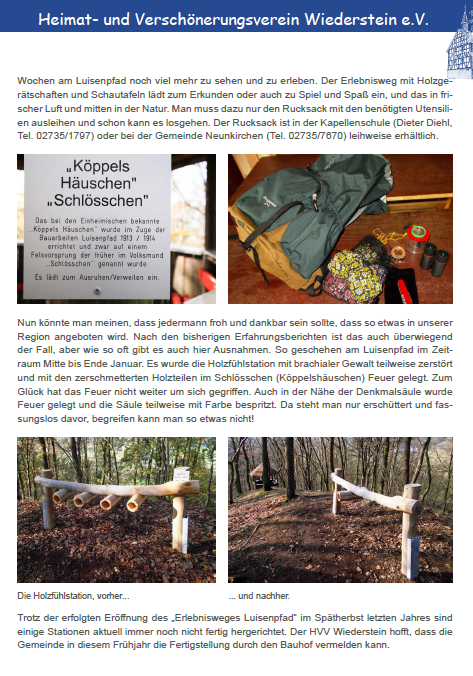 Heimat- und Verschönerungsverein Wiederstein e.V.

Wochen am Luisenpfad noch viel mehr zu sehen und zu erleben. Der Erlebnisweg mit Holzgerätschaften und Schautafeln lädt zum Erkunden oder auch zu Spiel und Spaß ein, und das in frischer Luft und mitten in der Natur. Man muss dazu nur den Rucksack mit den benötigten Utensilien ausleihen und schon kann es losgehen. Der Rucksack ist in der Kapellenschule (Dieter Diehl, Tel. 02735/1797) oder bei der Gemeinde Neunkirchen (Tel. 02735/7670) leihweise erhältlich.

„Köppels Häuschen" „Schlösschen"

Das bei den Einheimischen bekannte „Köppels Häuschen" wurde im Zuge der Bauarbeiten Luisenpfad 1913 / 1914 errichtet und zwar auf einem Felsvorsprung der früher im Volksmund „Schlösschen" genannt wurde.

Es lädt zum Ausruhen/Verweilen ein.

Nun könnte man meinen, dass jedermann froh und dankbar sein sollte, dass so etwas in unserer Region angeboten wird. Nach den bisherigen Erfahrungsberichten ist das auch überwiegend der Fall, aber wie so oft gibt es auch hier Ausnahmen. So geschehen am Luisenpfad im Zeitraum Mitte bis Ende Januar. Es wurde die Holzfühlstation mit brachialer Gewalt teilweise zerstört und mit den zerschmetterten Holzteilen im Schlösschen (Köppelshäuschen) Feuer gelegt. Zum Glück hat das Feuer nicht weiter um sich gegriffen. Auch in der Nähe der Denkmalsäule wurde Feuer gelegt und die Säule teilweise mit Farbe bespritzt. Da steht man nur erschüttert und fassungslos davor, begreifen kann man so etwas nicht!

Die Holzfühlstation, vorher...

... und nachher.

Trotz der erfolgten Eröffnung des „Erlebnisweges Luisenpfad" im Spätherbst letzten Jahres sind einige Stationen aktuell immer noch nicht fertig hergerichtet. Der HVV Wiederstein hofft, dass die Gemeinde in diesem Frühjahr die Fertigstellung durch den Bauhof vermelden kann.